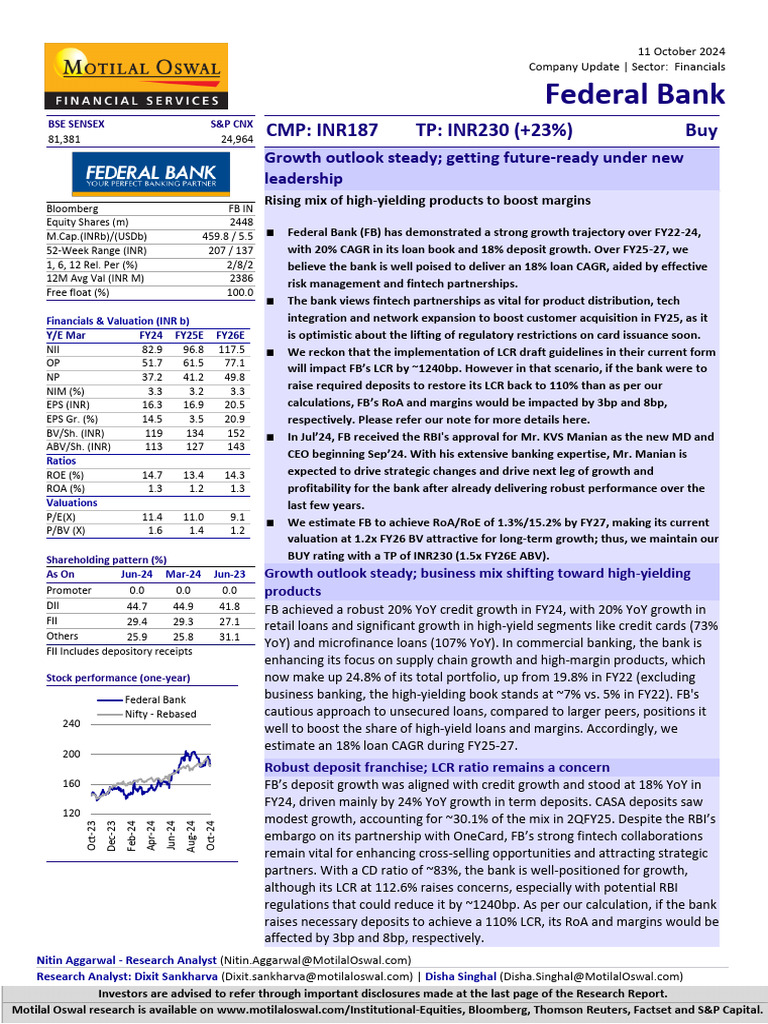 MOTILAL OSWAL
FINANCIAL SERVICES

11 October 2024
Company Update | Sector: Financials

Federal Bank

| BSE SENSEX | S&P CNX |
|---|---|
| 81,381 | 24,964 |

FEDERAL BANK
YOUR PERFECT BANKING PARTNER

| Bloomberg | FB IN |
|---|---|
| Equity Shares (m) | 2448 |
| M.Cap.(INRb)/(USDb) | 459.8 / 5.5 |
| 52-Week Range (INR) | 207 / 137 |
| 1, 6, 12 Rel. Per (%) | 2/8/2 |
| 12M Avg Val (INR M) | 2386 |
| Free float (%) | 100.0 |

Financials & Valuation (INR b)

| Y/E Mar | FY24 | FY25E | FY26E |
|---|---|---|---|
| NII | 82.9 | 96.8 | 117.5 |
| OP | 51.7 | 61.5 | 77.1 |
| NP | 37.2 | 41.2 | 49.8 |
| NIM (%) | 3.3 | 3.2 | 3.3 |
| EPS (INR) | 16.3 | 16.9 | 20.5 |
| EPS Gr. (%) | 14.5 | 3.5 | 20.9 |
| BV/Sh. (INR) | 119 | 134 | 152 |
| ABV/Sh. (INR) | 113 | 127 | 143 |
| Ratios | | | |
| ROE (%) | 14.7 | 13.4 | 14.3 |
| ROA (%) | 1.3 | 1.2 | 1.3 |
| Valuations | | | |
| P/E(X) | 11.4 | 11.0 | 9.1 |
| P/BV (X) | 1.6 | 1.4 | 1.2 |

Shareholding pattern (%)

| As On | Jun-24 | Mar-24 | Jun-23 |
|---|---|---|---|
| Promoter | 0.0 | 0.0 | 0.0 |
| DII | 44.7 | 44.9 | 41.8 |
| FII | 29.4 | 29.3 | 27.1 |
| Others | 25.9 | 25.8 | 31.1 |

FII Includes depository receipts

Stock performance (one-year)

Federal Bank
Nifty - Rebased
240
200
160
120
Oct-23
Dec-23
Feb-24
Apr-24
Jun-24
Aug-24
Oct-24

CMP: INR187 TP: INR230 (+23%) Buy

Growth outlook steady; getting future-ready under new leadership

Rising mix of high-yielding products to boost margins

■ Federal Bank (FB) has demonstrated a strong growth trajectory over FY22-24, with 20% CAGR in its loan book and 18% deposit growth. Over FY25-27, we believe the bank is well poised to deliver an 18% loan CAGR, aided by effective risk management and fintech partnerships.

■ The bank views fintech partnerships as vital for product distribution, tech integration and network expansion to boost customer acquisition in FY25, as it is optimistic about the lifting of regulatory restrictions on card issuance soon.

■ We reckon that the implementation of LCR draft guidelines in their current form will impact FB's LCR by ~1240bp. However in that scenario, if the bank were to raise required deposits to restore its LCR back to 110% than as per our calculations, FB's RoA and margins would be impacted by 3bp and 8bp, respectively. Please refer our note for more details here.

■ In Jul'24, FB received the RBI's approval for Mr. KVS Manian as the new MD and CEO beginning Sep'24. With his extensive banking expertise, Mr. Manian is expected to drive strategic changes and drive next leg of growth and profitability for the bank after already delivering robust performance over the last few years.

■ We estimate FB to achieve RoA/RoE of 1.3%/15.2% by FY27, making its current valuation at 1.2x FY26 BV attractive for long-term growth; thus, we maintain our BUY rating with a TP of INR230 (1.5x FY26E ABV).

Growth outlook steady; business mix shifting toward high-yielding products

FB achieved a robust 20% YoY credit growth in FY24, with 20% YoY growth in retail loans and significant growth in high-yield segments like credit cards (73% YoY) and microfinance loans (107% YoY). In commercial banking, the bank is enhancing its focus on supply chain growth and high-margin products, which now make up 24.8% of its total portfolio, up from 19.8% in FY22 (excluding business banking, the high-yielding book stands at ~7% vs. 5% in FY22). FB's cautious approach to unsecured loans, compared to larger peers, positions it well to boost the share of high-yield loans and margins. Accordingly, we estimate an 18% loan CAGR during FY25-27.

Robust deposit franchise; LCR ratio remains a concern

FB's deposit growth was aligned with credit growth and stood at 18% YoY in FY24, driven mainly by 24% YoY growth in term deposits. CASA deposits saw modest growth, accounting for ~30.1% of the mix in 2QFY25. Despite the RBI's embargo on its partnership with OneCard, FB's strong fintech collaborations remain vital for enhancing cross-selling opportunities and attracting strategic partners. With a CD ratio of ~83%, the bank is well-positioned for growth, although its LCR at 112.6% raises concerns, especially with potential RBI regulations that could reduce it by ~1240bp. As per our calculation, if the bank raises necessary deposits to achieve a 110% LCR, its RoA and margins would be affected by 3bp and 8bp, respectively.

Nitin Aggarwal - Research Analyst (Nitin.Aggarwal@MotilalOswal.com)
Research Analyst: Dixit Sankharva (Dixit.sankharva@motilaloswal.com) | Disha Singhal (Disha.Singhal@MotilalOswal.com)

Investors are advised to refer through important disclosures made at the last page of the Research Report.
Motilal Oswal research is available on www.motilaloswal.com/Institutional-Equities, Bloomberg, Thomson Reuters, Factset and S&P Capital.